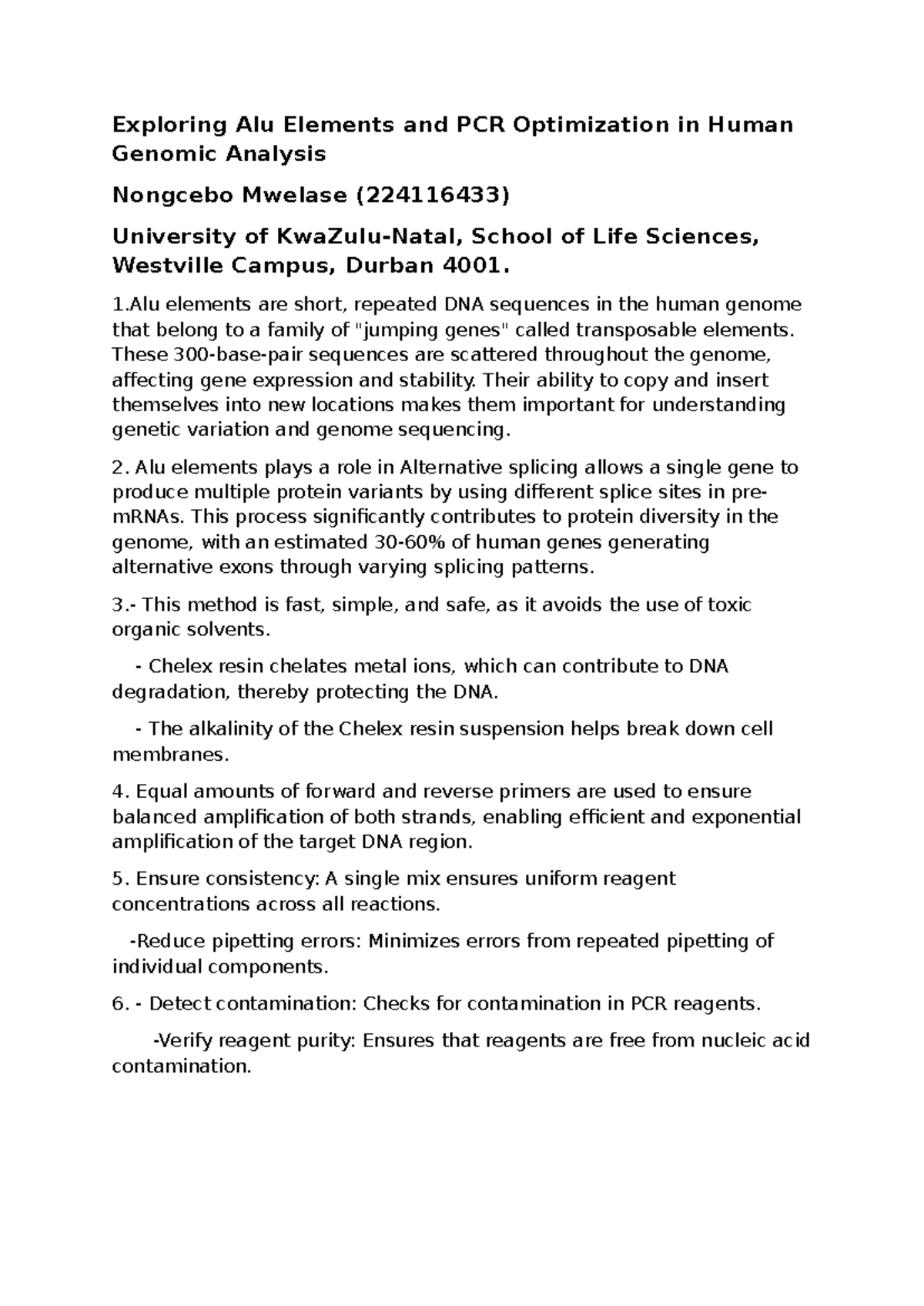 Exploring Alu Elements and PCR Optimization in Human Genomic Analysis

Nongcebo Mwelase (224116433)

University of KwaZulu-Natal, School of Life Sciences, Westville Campus, Durban 4001.

1.Alu elements are short, repeated DNA sequences in the human genome that belong to a family of "jumping genes" called transposable elements. These 300-base-pair sequences are scattered throughout the genome, affecting gene expression and stability. Their ability to copy and insert themselves into new locations makes them important for understanding genetic variation and genome sequencing.

2. Alu elements plays a role in Alternative splicing allows a single gene to produce multiple protein variants by using different splice sites in pre-mRNAs. This process significantly contributes to protein diversity in the genome, with an estimated 30-60% of human genes generating alternative exons through varying splicing patterns.

3.- This method is fast, simple, and safe, as it avoids the use of toxic organic solvents.

- Chelex resin chelates metal ions, which can contribute to DNA degradation, thereby protecting the DNA.

- The alkalinity of the Chelex resin suspension helps break down cell membranes.

4. Equal amounts of forward and reverse primers are used to ensure balanced amplification of both strands, enabling efficient and exponential amplification of the target DNA region.

5. Ensure consistency: A single mix ensures uniform reagent concentrations across all reactions.

-Reduce pipetting errors: Minimizes errors from repeated pipetting of individual components.

6. - Detect contamination: Checks for contamination in PCR reagents.

-Verify reagent purity: Ensures that reagents are free from nucleic acid contamination.